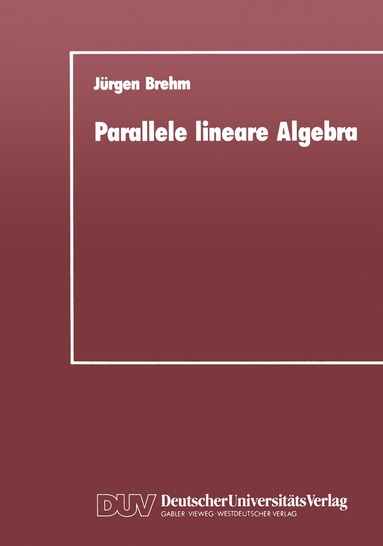 Jürgen Brehm

Parallele lineare Algebra

DUV DeutscherUniversitätsVerlag
GABLER · VIEWEG · WESTDEUTSCHER VERLAG